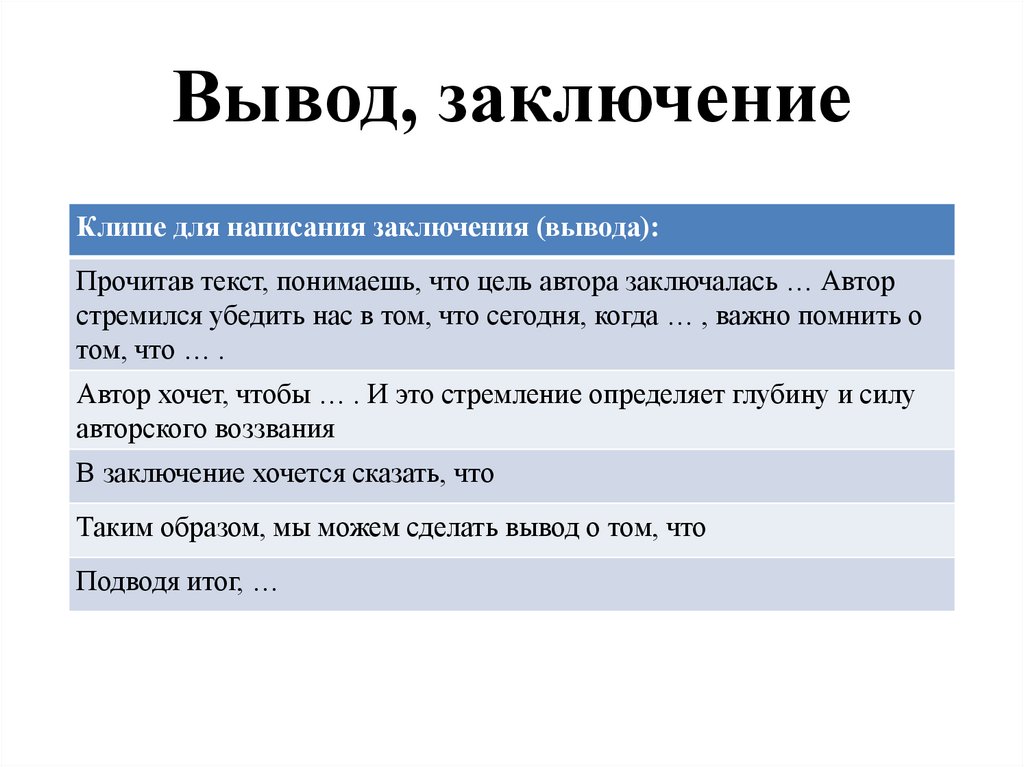 Вывод, заключение

| Клише для написания заключения (вывода): |
|---|
| Прочитав текст, понимаешь, что цель автора заключалась … Автор стремился убедить нас в том, что сегодня, когда … , важно помнить о том, что … . |
| Автор хочет, чтобы … . И это стремление определяет глубину и силу авторского воззвания |
| В заключение хочется сказать, что |
| Таким образом, мы можем сделать вывод о том, что |
| Подводя итог, … |